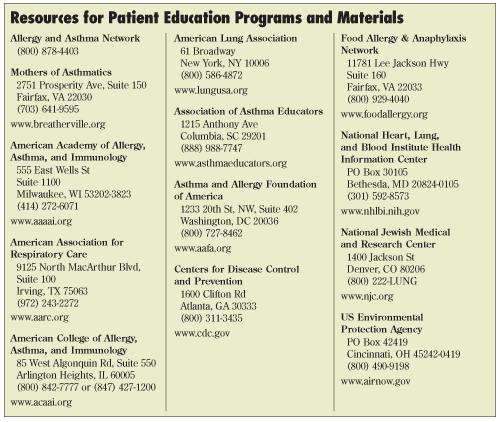 Resources for Patient Education Programs and Materials

Allergy and Asthma Network
(800) 878-4403

Mothers of Asthmatics
2751 Prosperity Ave, Suite 150
Fairfax, VA 22030
(703) 641-9595
www.breatherville.org

American Academy of Allergy, Asthma, and Immunology
555 East Wells St
Suite 1100
Milwaukee, WI 53202-3823
(414) 272-6071
www.aaaai.org

American Association for Respiratory Care
9125 North MacArthur Blvd, Suite 100
Irving, TX 75063
(972) 243-2272
www.aarc.org

American College of Allergy, Asthma, and Immunology
85 West Algonquin Rd, Suite 550
Arlington Heights, IL 60005
(800) 842-7777 or (847) 427-1200
www.acaai.org

American Lung Association
61 Broadway
New York, NY 10006
(800) 586-4872
www.lungusa.org

Association of Asthma Educators
1215 Anthony Ave
Columbia, SC 29201
(888) 988-7747
www.asthmaeducators.org

Asthma and Allergy Foundation of America
1233 20th St, NW, Suite 402
Washington, DC 20036
(800) 727-8462
www.aafa.org

Centers for Disease Control and Prevention
1600 Clifton Rd
Atlanta, GA 30333
(800) 311-3435
www.cdc.gov

Food Allergy & Anaphylaxis Network
11781 Lee Jackson Hwy
Suite 160
Fairfax, VA 22033
(800) 929-4040
www.foodallergy.org

National Heart, Lung, and Blood Institute Health Information Center
PO Box 30105
Bethesda, MD 20824-0105
(301) 592-8573
www.nhlbi.nih.gov

National Jewish Medical and Research Center
1400 Jackson St
Denver, CO 80206
(800) 222-LUNG
www.njc.org

US Environmental Protection Agency
PO Box 42419
Cincinnati, OH 45242-0419
(800) 490-9198
www.airnow.gov